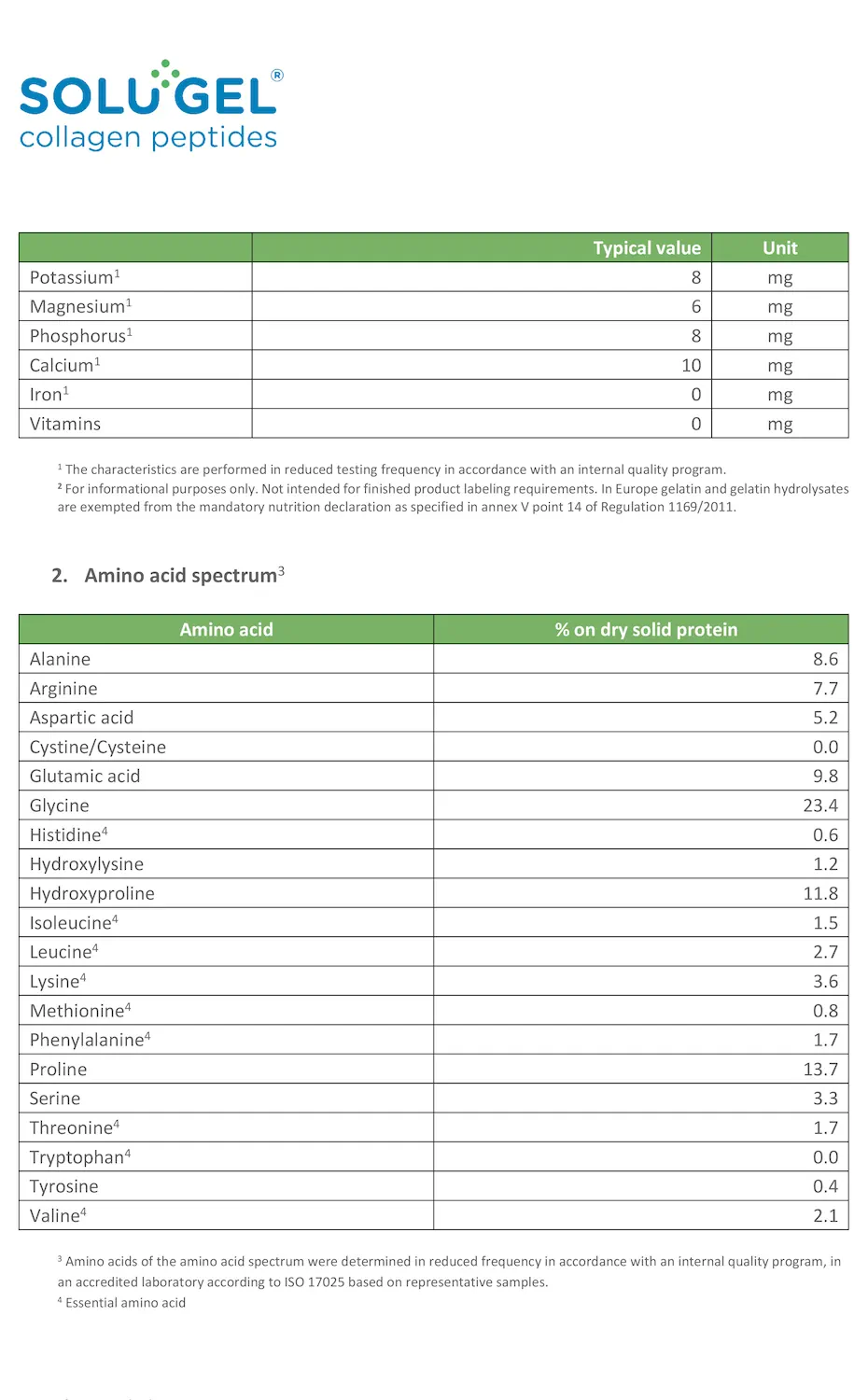 SOLUGEL®
collagen peptides

| | Typical value | Unit |
|---|---|---|
| Potassium$^1$ | 8 | mg |
| Magnesium$^1$ | 6 | mg |
| Phosphorus$^1$ | 8 | mg |
| Calcium$^1$ | 10 | mg |
| Iron$^1$ | 0 | mg |
| Vitamins | 0 | mg |

$^1$ The characteristics are performed in reduced testing frequency in accordance with an internal quality program.
$^2$ For informational purposes only. Not intended for finished product labeling requirements. In Europe gelatin and gelatin hydrolysates are exempted from the mandatory nutrition declaration as specified in annex V point 14 of Regulation 1169/2011.

2. Amino acid spectrum$^3$

| Amino acid | % on dry solid protein |
|---|---|
| Alanine | 8.6 |
| Arginine | 7.7 |
| Aspartic acid | 5.2 |
| Cystine/Cysteine | 0.0 |
| Glutamic acid | 9.8 |
| Glycine | 23.4 |
| Histidine$^4$ | 0.6 |
| Hydroxylysine | 1.2 |
| Hydroxyproline | 11.8 |
| Isoleucine$^4$ | 1.5 |
| Leucine$^4$ | 2.7 |
| Lysine$^4$ | 3.6 |
| Methionine$^4$ | 0.8 |
| Phenylalanine$^4$ | 1.7 |
| Proline | 13.7 |
| Serine | 3.3 |
| Threonine$^4$ | 1.7 |
| Tryptophan$^4$ | 0.0 |
| Tyrosine | 0.4 |
| Valine$^4$ | 2.1 |

$^3$ Amino acids of the amino acid spectrum were determined in reduced frequency in accordance with an internal quality program, in an accredited laboratory according to ISO 17025 based on representative samples.
$^4$ Essential amino acid